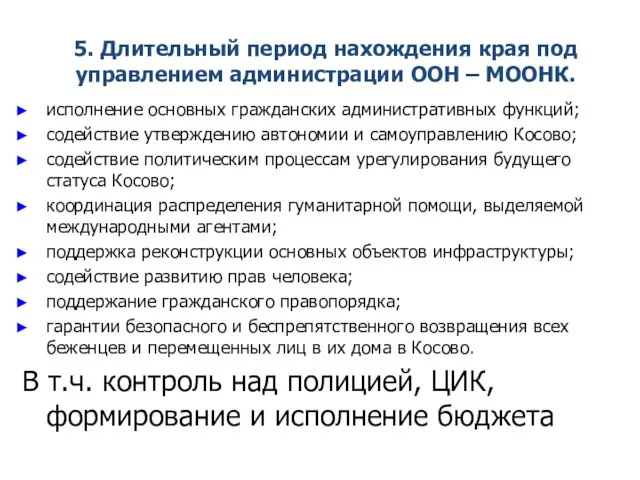 5. Длительный период нахождения края под управлением администрации ООН – МООНК.

► исполнение основных гражданских административных функций;
► содействие утверждению автономии и самоуправлению Косово;
► содействие политическим процессам урегулирования будущего статуса Косово;
► координация распределения гуманитарной помощи, выделяемой международными агентами;
► поддержка реконструкции основных объектов инфраструктуры;
► содействие развитию прав человека;
► поддержание гражданского правопорядка;
► гарантии безопасного и беспрепятственного возвращения всех беженцев и перемещенных лиц в их дома в Косово.

В т.ч. контроль над полицией, ЦИК, формирование и исполнение бюджета